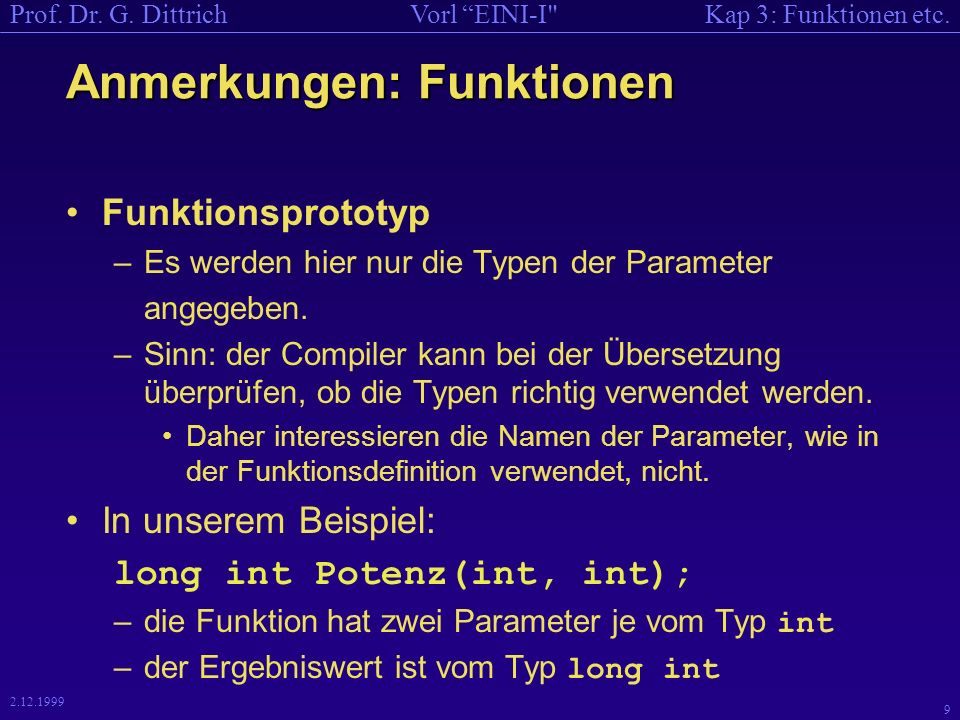 Prof. Dr. G. Dittrich Vorl “EINI-I" Kap 3: Funktionen etc.

Anmerkungen: Funktionen

• Funktionsprototyp
– Es werden hier nur die Typen der Parameter angegeben.
– Sinn: der Compiler kann bei der Übersetzung überprüfen, ob die Typen richtig verwendet werden.
• Daher interessieren die Namen der Parameter, wie in der Funktionsdefinition verwendet, nicht.

• In unserem Beispiel:
long int Potenz(int, int);
– die Funktion hat zwei Parameter je vom Typ int
– der Ergebniswert ist vom Typ long int

2.12.1999

9